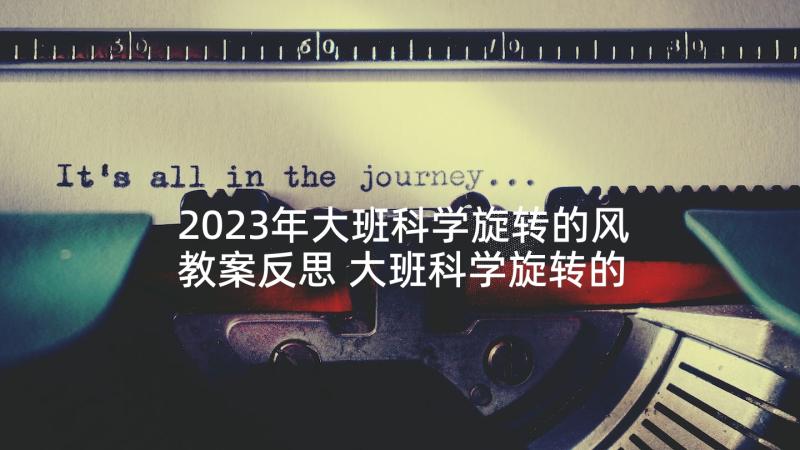 50 60 70 80

It's all in the journey...

2023年大班科学旋转的风教案反思 大班科学旋转的